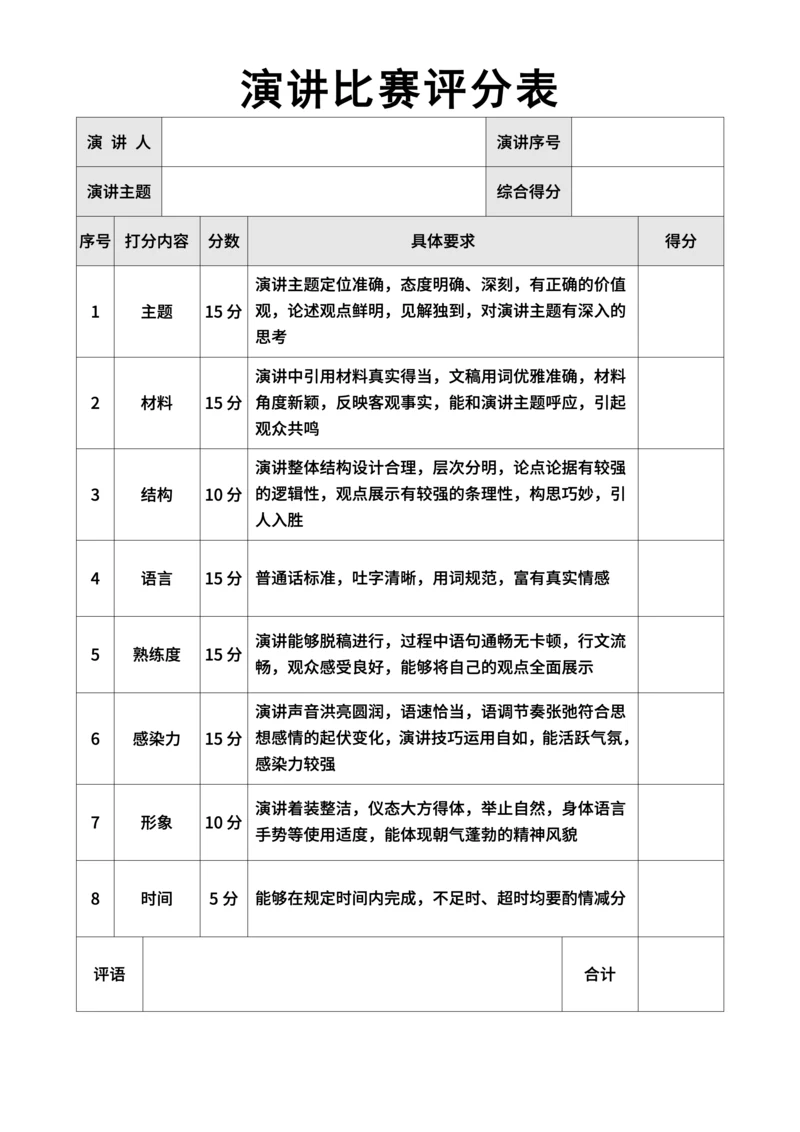 演讲比赛评分表

| 演 讲 人 | | 演讲序号 | |
|---|---|---|---|
| 演讲主题 | | 综合得分 | |

| 序号 | 打分内容 | 分数 | 具体要求 | 得分 |
|---|---|---|---|---|
| 1 | 主题 | 15 分 | 演讲主题定位准确，态度明确、深刻，有正确的价值观，论述观点鲜明，见解独到，对演讲主题有深入的思考 | |
| 2 | 材料 | 15 分 | 演讲中引用材料真实得当，文稿用词优雅准确，材料角度新颖，反映客观事实，能和演讲主题呼应，引起观众共鸣 | |
| 3 | 结构 | 10 分 | 演讲整体结构设计合理，层次分明，论点论据有较强的逻辑性，观点展示有较强的条理性，构思巧妙，引人入胜 | |
| 4 | 语言 | 15 分 | 普通话标准，吐字清晰，用词规范，富有真实情感 | |
| 5 | 熟练度 | 15 分 | 演讲能够脱稿进行，过程中语句通畅无卡顿，行文流畅，观众感受良好，能够将自己的观点全面展示 | |
| 6 | 感染力 | 15 分 | 演讲声音洪亮圆润，语速恰当，语调节奏张弛符合思想感情的起伏变化，演讲技巧运用自如，能活跃气氛，感染力较强 | |
| 7 | 形象 | 10 分 | 演讲着装整洁，仪态大方得体，举止自然，身体语言手势等使用适度，能体现朝气蓬勃的精神风貌 | |
| 8 | 时间 | 5 分 | 能够在规定时间内完成，不足时、超时均要酌情减分 | |

| 评语 | | 合计 | |
|---|---|---|---|